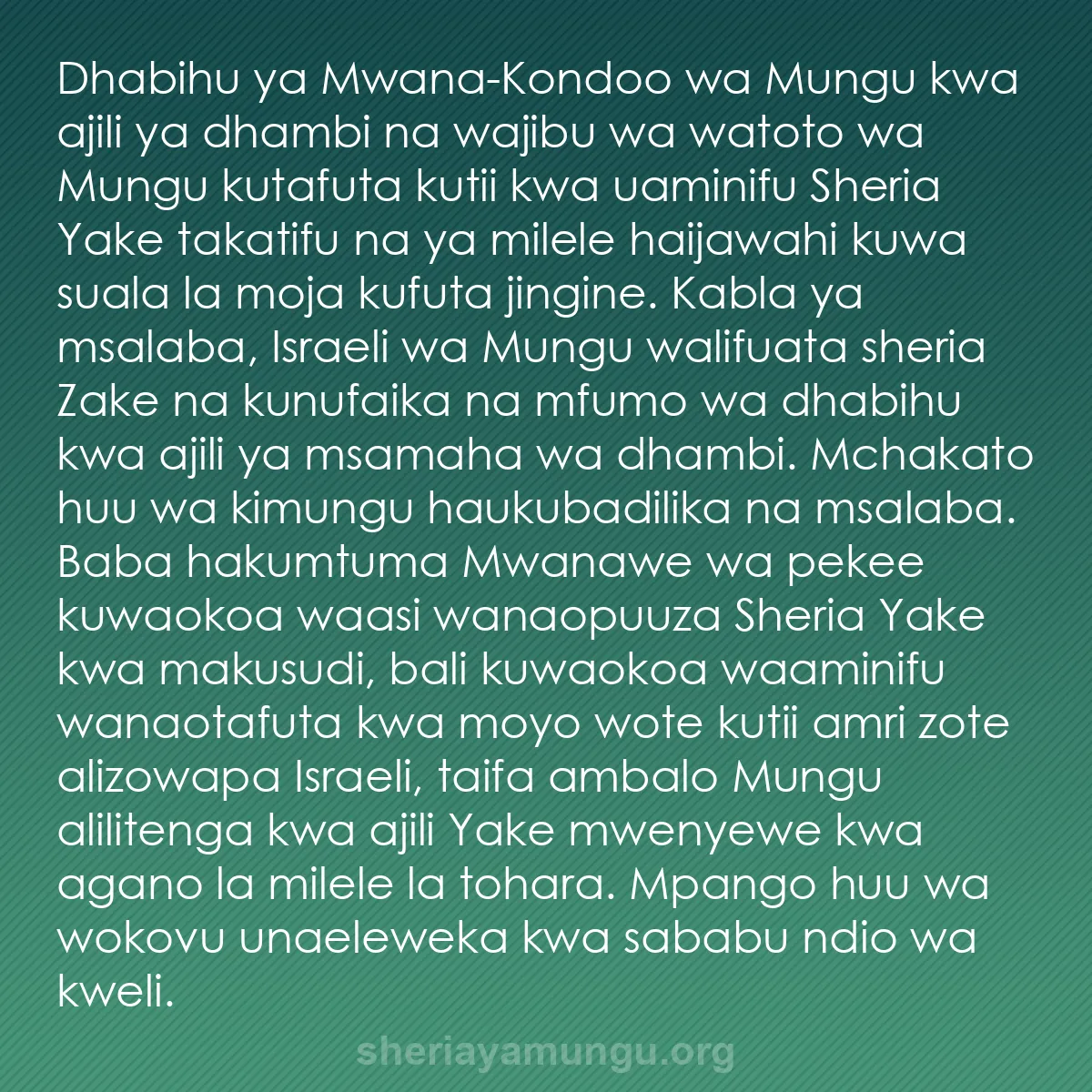 Dhabihu ya Mwana-Kondoo wa Mungu kwa ajili ya dhambi na wajibu wa watoto wa Mungu kutafuta kutii kwa uaminifu Sheria Yake takatifu na ya milele haijawahi kuwa suala la moja kufuta jingine. Kabla ya msalaba, Israeli wa Mungu walifuata sheria Zake na kunufaika na mfumo wa dhabihu kwa ajili ya msamaha wa dhambi. Mchakato huu wa kimungu haukubadilika na msalaba. Baba hakumtuma Mwanawe wa pekee kuwaokoa waasi wanaopuuza Sheria Yake kwa makusudi, bali kuwaokoa waaminifu wanaotafuta kwa moyo wote kutii amri zote alizowapa Israeli, taifa ambalo Mungu alilitenga kwa ajili Yake mwenyewe kwa agano la milele la tohara. Mpango huu wa wokovu unaeleweka kwa sababu ndio wa kweli.

sheriayamungu.org